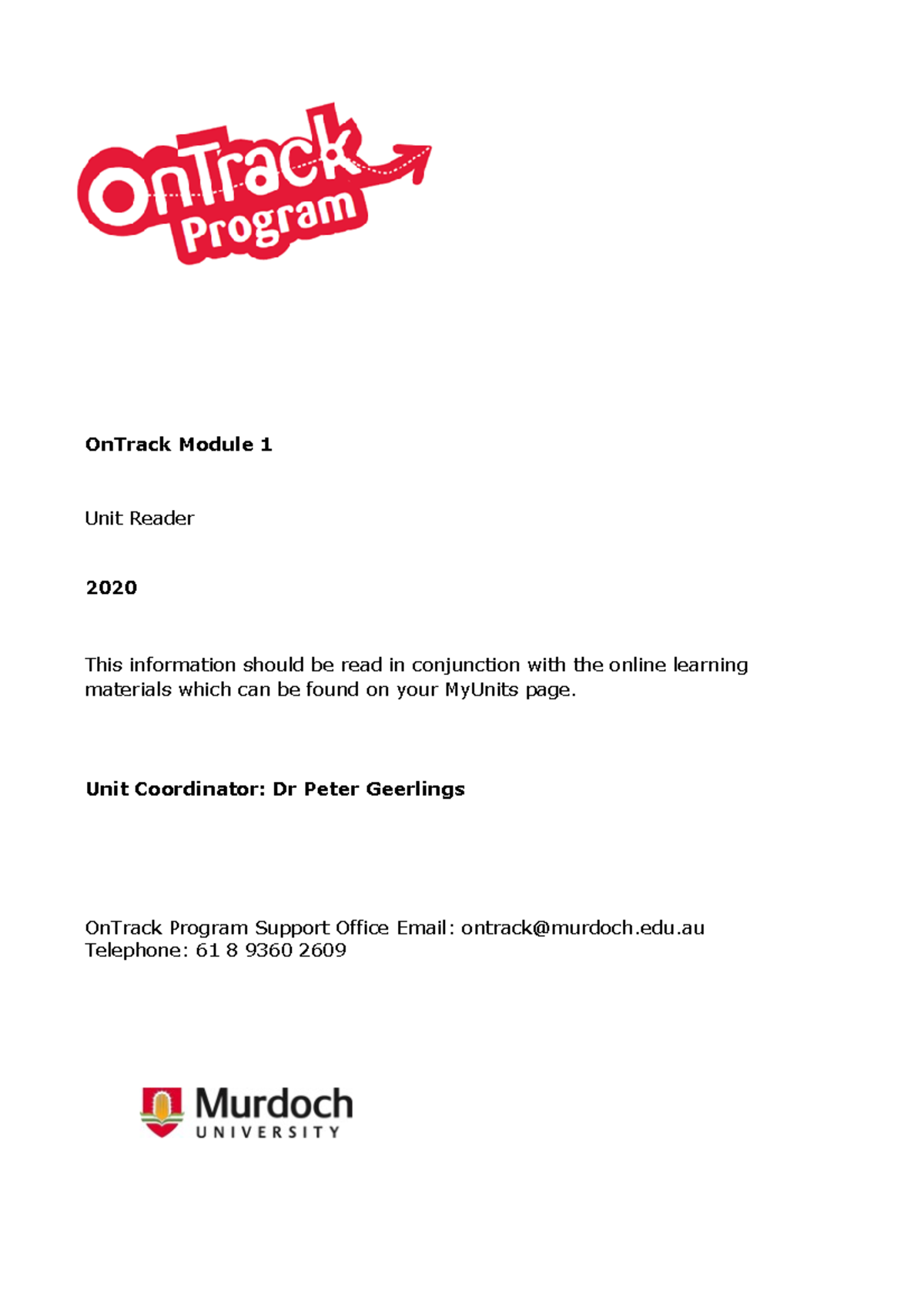 OnTrack Program

OnTrack Module 1

Unit Reader

2020

This information should be read in conjunction with the online learning materials which can be found on your MyUnits page.

Unit Coordinator: Dr Peter Geerlings

OnTrack Program Support Office Email: ontrack@murdoch.edu.au
Telephone: 61 8 9360 2609

Murdoch
UNIVERSITY